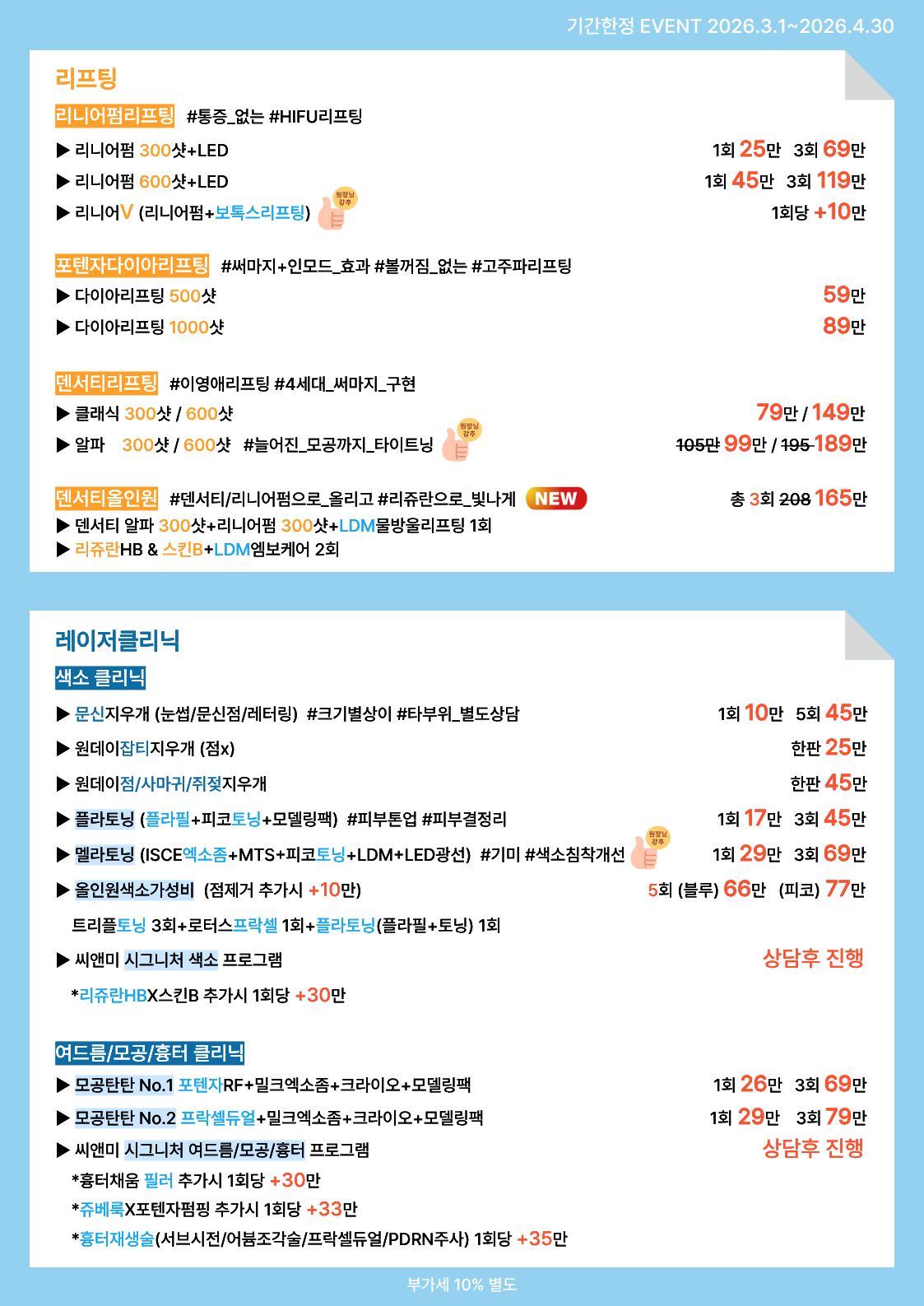 기간한정 EVENT 2026.3.1~2026.4.30

리프팅

리니어펌리프팅 #통증_없는 #HIFU리프팅

▶ 리니어펌 300샷+LED 1회 25만 3회 69만

▶ 리니어펌 600샷+LED 1회 45만 3회 119만

▶ 리니어V (리니어펌+보톡스리프팅) 원장님 강추 1회당 +10만

포텐자다이아리프팅 #써마지+인모드_효과 #볼꺼짐_없는 #고주파리프팅

▶ 다이아리프팅 500샷 59만

▶ 다이아리프팅 1000샷 89만

덴서티리프팅 #이영애리프팅 #4세대_써마지_구현

▶ 클래식 300샷 / 600샷 79만 / 149만

▶ 알파 300샷 / 600샷 #늘어진_모공까지_타이트닝 원장님 강추 105만 99만 / 195 189만

덴서티올인원 #덴서티/리니어펌으로_올리고 #리쥬란으로_빛나게 NEW 총 3회 208 165만

▶ 덴서티 알파 300샷+리니어펌 300샷+LDM물방울리프팅 1회

▶ 리쥬란HB & 스킨B+LDM엠보케어 2회

레이저클리닉

색소 클리닉

▶ 문신지우개 (눈썹/문신점/레터링) #크기별상이 #타부위_별도상담 1회 10만 5회 45만

▶ 원데이잡티지우개 (점x) 한판 25만

▶ 원데이점/사마귀/쥐젖지우개 한판 45만

▶ 플라토닝 (플라필+피코토닝+모델링팩) #피부톤업 #피부결정리 1회 17만 3회 45만

▶ 멜라토닝 (ISCE엑소좀+MTS+피코토닝+LDM+LED광선) #기미 #색소침착개선 원장님 강추 1회 29만 3회 69만

▶ 올인원색소가성비 (점제거 추가시 +10만) 5회 (블루) 66만 (피코) 77만

트리플토닝 3회+로터스프락셀 1회+플라토닝(플라필+토닝) 1회

▶ 씨앤미 시그니처 색소 프로그램 상담후 진행

*리쥬란HBX스킨B 추가시 1회당 +30만

여드름/모공/흉터 클리닉

▶ 모공탄탄 No.1 포텐자RF+밀크엑소좀+크라이오+모델링팩 1회 26만 3회 69만

▶ 모공탄탄 No.2 프락셀듀얼+밀크엑소좀+크라이오+모델링팩 1회 29만 3회 79만

▶ 씨앤미 시그니처 여드름/모공/흉터 프로그램 상담후 진행

*흉터채움 필러 추가시 1회당 +30만

*쥬베룩X포텐자펌핑 추가시 1회당 +33만

*흉터재생술(서브시전/어븀조각술/프락셀듀얼/PDRN주사) 1회당 +35만

부가세 10% 별도